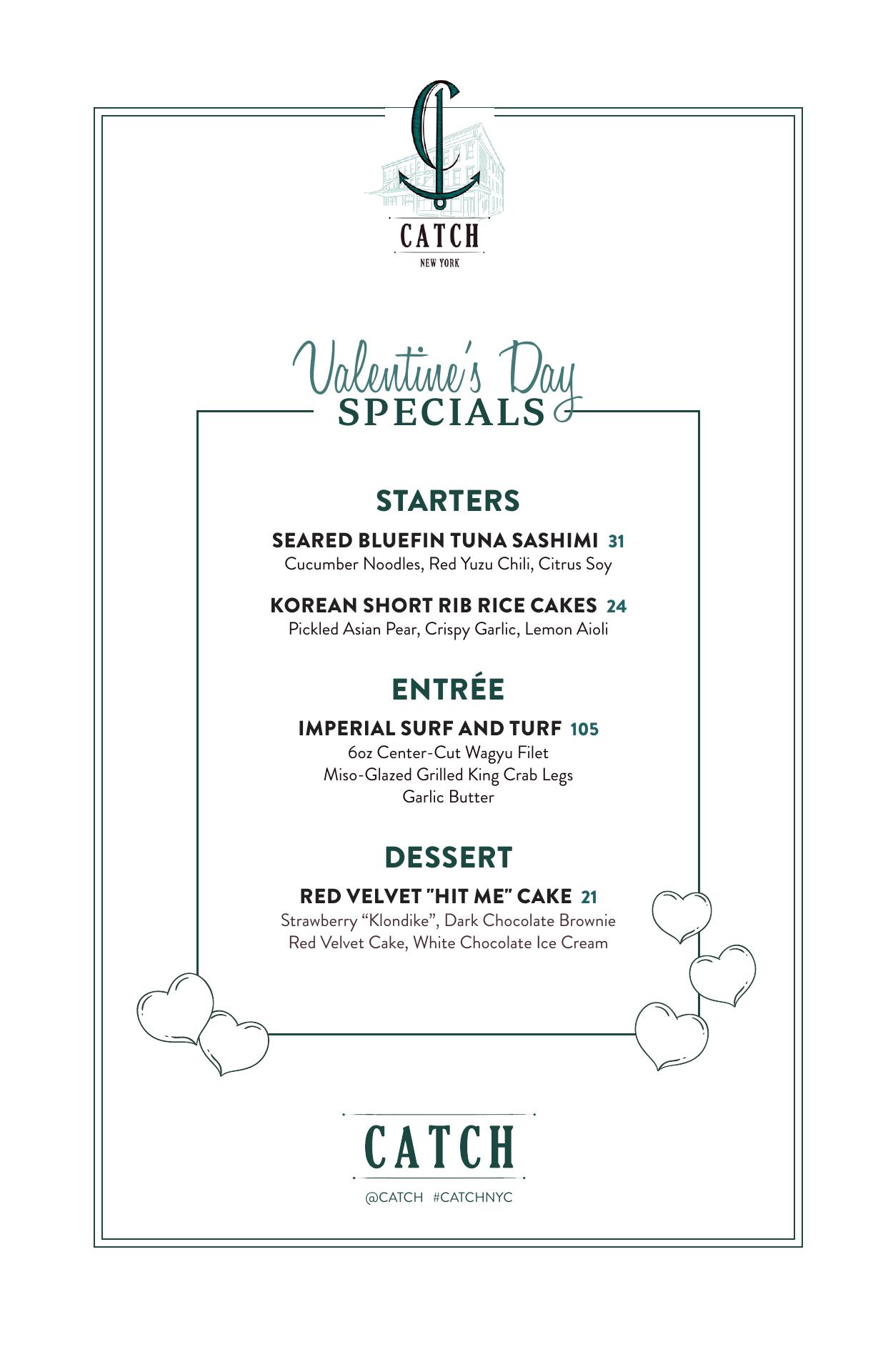 CATCH
NEW YORK

Valentine's Day
SPECIALS

STARTERS

SEARED BLUEFIN TUNA SASHIMI 31
Cucumber Noodles, Red Yuzu Chili, Citrus Soy

KOREAN SHORT RIB RICE CAKES 24
Pickled Asian Pear, Crispy Garlic, Lemon Aioli

ENTRÉE

IMPERIAL SURF AND TURF 105
6oz Center-Cut Wagyu Filet
Miso-Glazed Grilled King Crab Legs
Garlic Butter

DESSERT

RED VELVET "HIT ME" CAKE 21
Strawberry "Klondike", Dark Chocolate Brownie
Red Velvet Cake, White Chocolate Ice Cream

CATCH
@CATCH #CATCHNYC